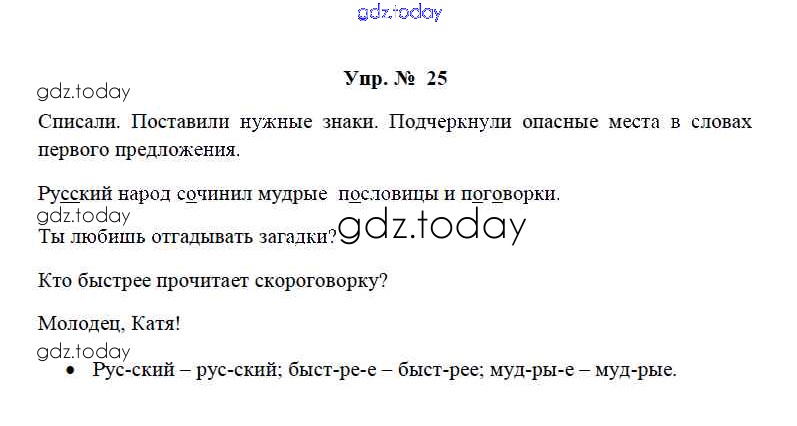 Упр. № 25

Списали. Поставили нужные знаки. Подчеркнули опасные места в словах первого предложения.

Русский народ сочинил мудрые пословицы и поговорки.

Ты любишь отгадывать загадки?

Кто быстрее прочитает скороговорку?

Молодец, Катя!

• Рус-ский – рус-ский; быст-ре-е – быст-рее; муд-ры-е – муд-рые.

gdz.today